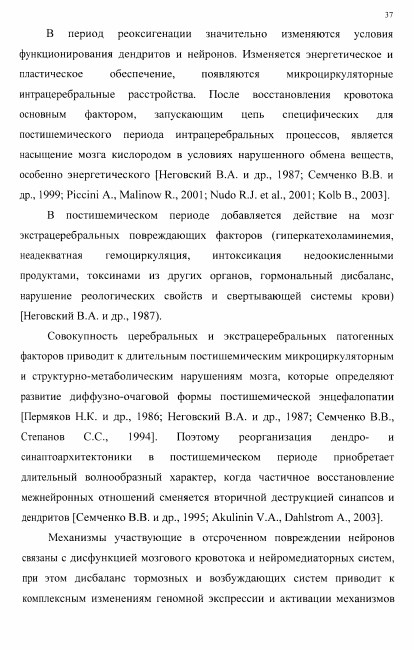 37

В период реоксигенации значительно изменяются условия функционирования дендритов и нейронов. Изменяется энергетическое и пластическое обеспечение, появляются микроциркуляторные интрацеребральные расстройства. После восстановления кровотока основным фактором, запускающим цепь специфических для постишемического периода интрацеребральных процессов, является насыщение мозга кислородом в условиях нарушенного обмена веществ, особенно энергетического [Неговский В.А. и др., 1987; Семченко В.В. и др., 1999; Piccini A., Malinow R., 2001; Nudo R.J. et al., 2001; Kolb B., 2003].

В постишемическом периоде добавляется действие на мозг экстрацеребральных повреждающих факторов (гиперкатехоламинемия, неадекватная гемоциркуляция, интоксикация недоокисленными продуктами, токсинами из других органов, гормональный дисбаланс, нарушение реологических свойств и свертывающей системы крови) [Неговский В.А. и др., 1987).

Совокупность церебральных и экстрацеребральных патогенных факторов приводит к длительным постишемическим микроциркуляторным и структурно-метаболическим нарушениям мозга, которые определяют развитие диффузно-очаговой формы постишемической энцефалопатии [Пермяков Н.К. и др., 1986; Неговский В.А. и др., 1987; Семченко В.В., Степанов С.С., 1994]. Поэтому реорганизация дендро- и синаптоархитектоники в постишемическом периоде приобретает длительный волнообразный характер, когда частичное восстановление межнейронных отношений сменяется вторичной деструкцией синапсов и дендритов [Семченко В.В. и др., 1995; Akulinin V.A., Dahlstrom A., 2003].

Механизмы участвующие в отсроченном повреждении нейронов связаны с дисфункцией мозгового кровотока и нейромедиаторных систем, при этом дисбаланс тормозных и возбуждающих систем приводит к комплексным изменениям геномной экспрессии и активации механизмов